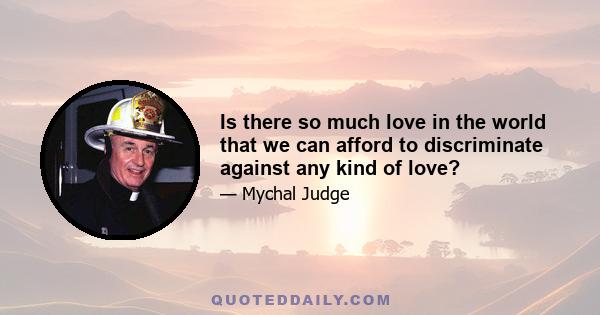 Is there so much love in the world that we can afford to discriminate against any kind of love?

— Mychal Judge

QUOTEDDAILY.COM